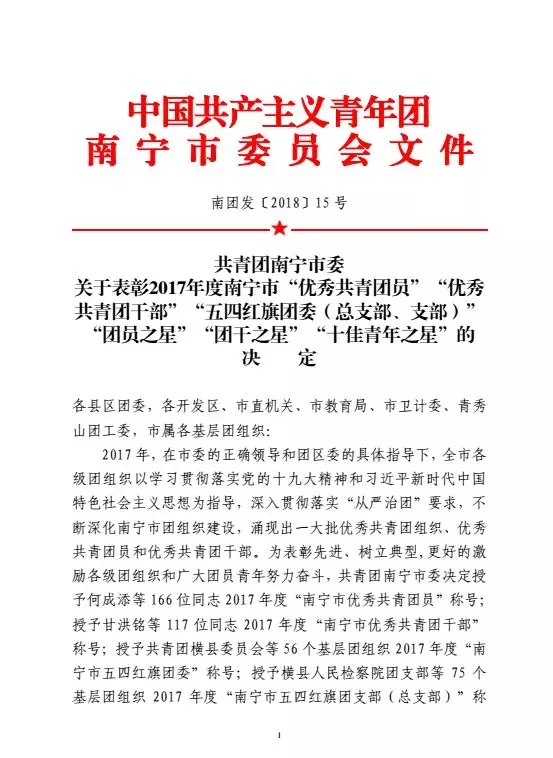 中国共产主义青年团
南宁市委员会文件

南团发〔2018〕15号

共青团南宁市委
关于表彰2017年度南宁市“优秀共青团员”“优秀共青团干部”“五四红旗团委（总支部、支部）”“团员之星”“团干之星”“十佳青年之星”的
决　定

各县区团委，各开发区、市直机关、市教育局、市卫计委、青秀山团工委，市属各基层团组织：

2017年，在市委的正确领导和团区委的具体指导下，全市各级团组织以学习贯彻落实党的十九大精神和习近平新时代中国特色社会主义思想为指导，深入贯彻落实“从严治团”要求，不断深化南宁市团组织建设，涌现出一大批优秀共青团组织、优秀共青团员和优秀共青团干部。为表彰先进、树立典型，更好的激励各级团组织和广大团员青年努力奋斗，共青团南宁市委决定授予何成添等166位同志2017年度“南宁市优秀共青团员”称号；授予甘洪铭等117位同志2017年度“南宁市优秀共青团干部”称号；授予共青团横县委员会等56个基层团组织2017年度“南宁市五四红旗团委”称号；授予横县人民检察院团支部等75个基层团组织2017年度“南宁市五四红旗团支部（总支部）”称

1